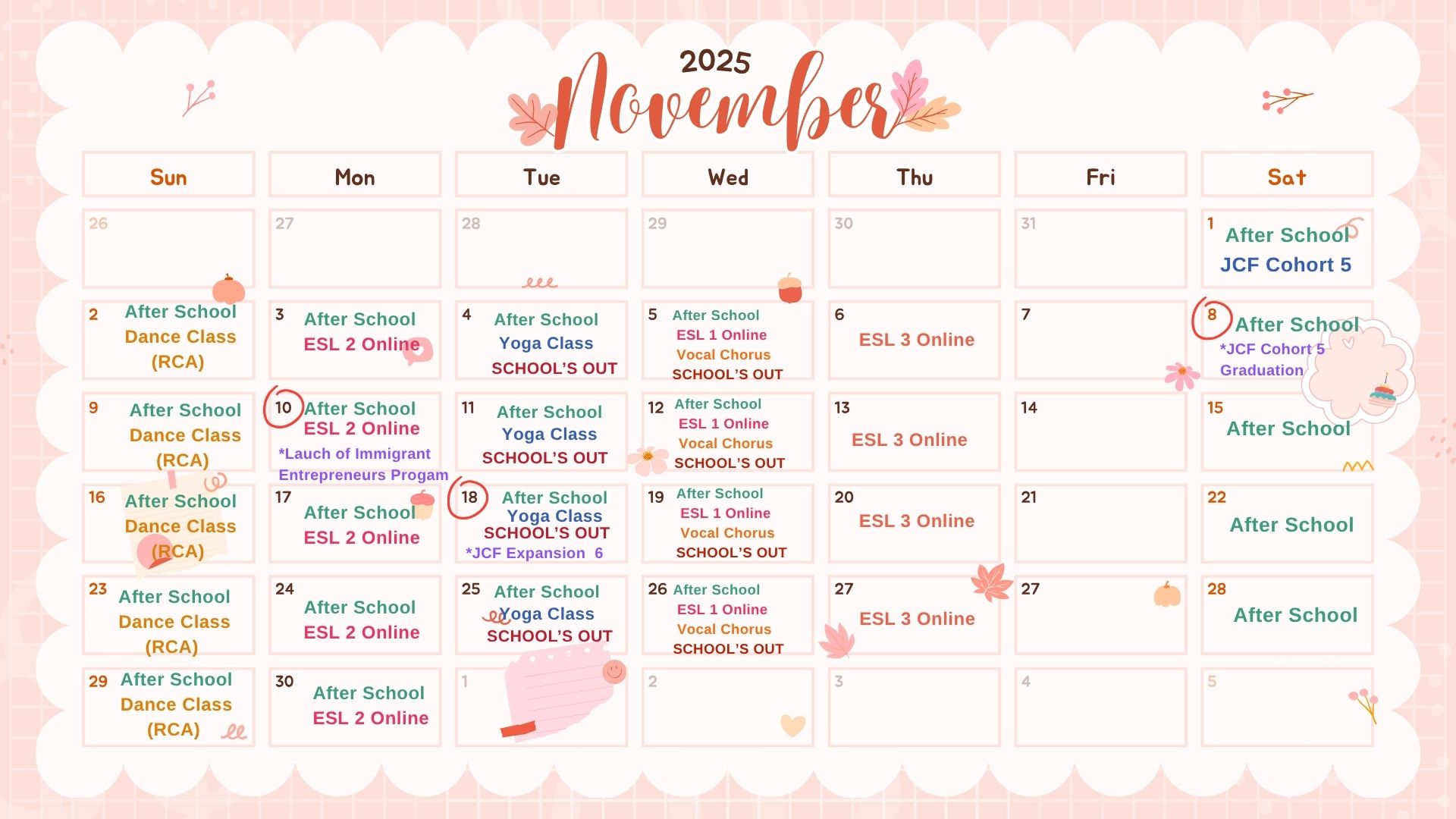 2025
November

| Sun | Mon | Tue | Wed | Thu | Fri | Sat |
|---|---|---|---|---|---|---|
| 26 | 27 | 28 | 29 | 30 | 31 | 1 After School JCF Cohort 5 |
| 2 After School Dance Class (RCA) | 3 After School ESL 2 Online | 4 After School Yoga Class SCHOOL'S OUT | 5 After School ESL 1 Online Vocal Chorus SCHOOL'S OUT | 6 ESL 3 Online | 7 | 8 After School *JCF Cohort 5 Graduation |
| 9 After School Dance Class (RCA) | 10 After School ESL 2 Online *Lauch of Immigrant Entrepreneurs Progam | 11 After School Yoga Class SCHOOL'S OUT | 12 After School ESL 1 Online Vocal Chorus SCHOOL'S OUT | 13 ESL 3 Online | 14 | 15 After School |
| 16 After School Dance Class (RCA) | 17 After School ESL 2 Online | 18 After School Yoga Class SCHOOL'S OUT *JCF Expansion 6 | 19 After School ESL 1 Online Vocal Chorus SCHOOL'S OUT | 20 ESL 3 Online | 21 | 22 After School |
| 23 After School Dance Class (RCA) | 24 After School ESL 2 Online | 25 After School Yoga Class SCHOOL'S OUT | 26 After School ESL 1 Online Vocal Chorus SCHOOL'S OUT | 27 ESL 3 Online | 27 | 28 After School |
| 29 After School Dance Class (RCA) | 30 After School ESL 2 Online | 1 | 2 | 3 | 4 | 5 |